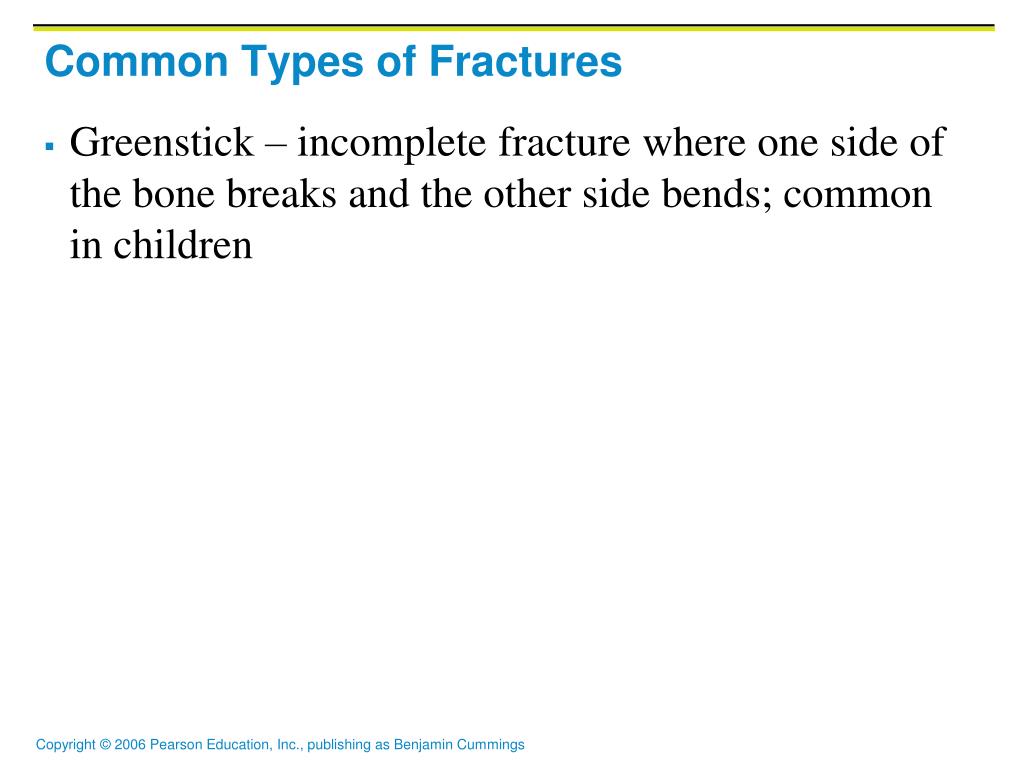 Common Types of Fractures

▪ Greenstick – incomplete fracture where one side of the bone breaks and the other side bends; common in children

Copyright © 2006 Pearson Education, Inc., publishing as Benjamin Cummings